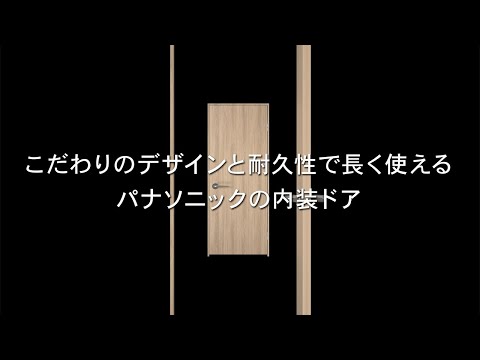 こだわりのデザインと耐久性で長く使える
パナソニックの内装ドア